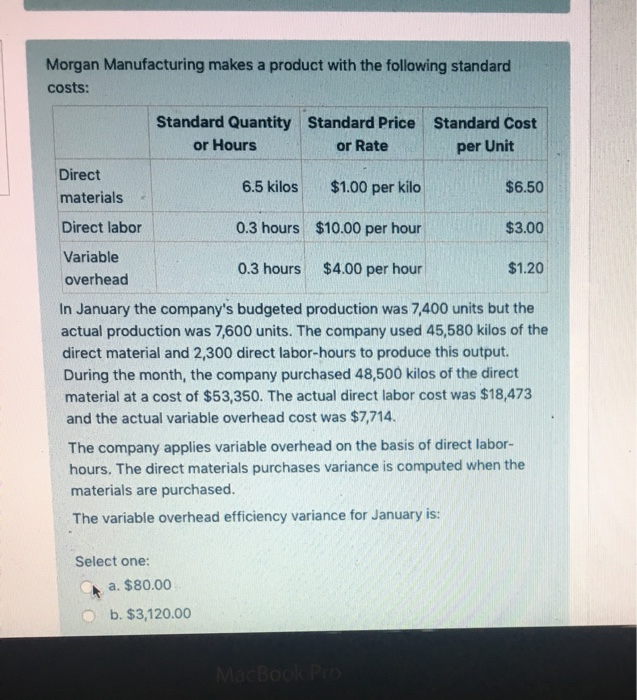 Morgan Manufacturing makes a product with the following standard costs:

| | Standard Quantity or Hours | Standard Price or Rate | Standard Cost per Unit |
|---|---|---|---|
| Direct materials | 6.5 kilos | \$1.00 per kilo | \$6.50 |
| Direct labor | 0.3 hours | \$10.00 per hour | \$3.00 |
| Variable overhead | 0.3 hours | \$4.00 per hour | \$1.20 |

In January the company's budgeted production was 7,400 units but the actual production was 7,600 units. The company used 45,580 kilos of the direct material and 2,300 direct labor-hours to produce this output. During the month, the company purchased 48,500 kilos of the direct material at a cost of \$53,350. The actual direct labor cost was \$18,473 and the actual variable overhead cost was \$7,714.

The company applies variable overhead on the basis of direct labor-hours. The direct materials purchases variance is computed when the materials are purchased.

The variable overhead efficiency variance for January is:

Select one:
a. \$80.00
b. \$3,120.00

MacBook Pro